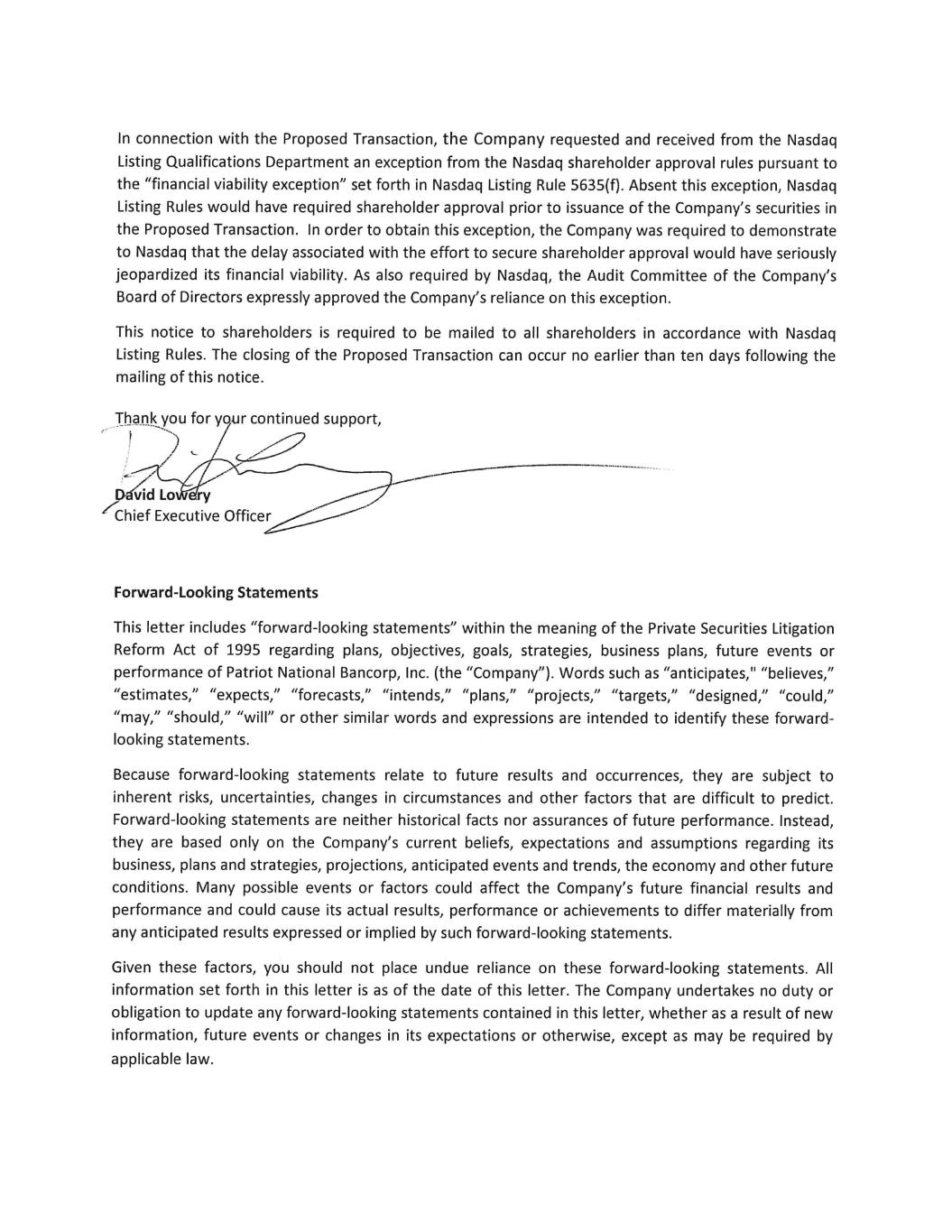 In connection with the Proposed Transaction, the Company requested and received from the Nasdaq Listing Qualifications Department an exception from the Nasdaq shareholder approval rules pursuant to the "financial viability exception" set forth in Nasdaq Listing Rule 5635(f). Absent this exception, Nasdaq Listing Rules would have required shareholder approval prior to issuance of the Company's securities in the Proposed Transaction. In order to obtain this exception, the Company was required to demonstrate to Nasdaq that the delay associated with the effort to secure shareholder approval would have seriously jeopardized its financial viability. As also required by Nasdaq, the Audit Committee of the Company's Board of Directors expressly approved the Company's reliance on this exception.

This notice to shareholders is required to be mailed to all shareholders in accordance with Nasdaq Listing Rules. The closing of the Proposed Transaction can occur no earlier than ten days following the mailing of this notice.

Thank you for your continued support,

David Lowery
Chief Executive Officer

Forward-Looking Statements

This letter includes "forward-looking statements" within the meaning of the Private Securities Litigation Reform Act of 1995 regarding plans, objectives, goals, strategies, business plans, future events or performance of Patriot National Bancorp, Inc. (the "Company"). Words such as "anticipates," "believes," "estimates," "expects," "forecasts," "intends," "plans," "projects," "targets," "designed," "could," "may," "should," "will" or other similar words and expressions are intended to identify these forward-looking statements.

Because forward-looking statements relate to future results and occurrences, they are subject to inherent risks, uncertainties, changes in circumstances and other factors that are difficult to predict. Forward-looking statements are neither historical facts nor assurances of future performance. Instead, they are based only on the Company's current beliefs, expectations and assumptions regarding its business, plans and strategies, projections, anticipated events and trends, the economy and other future conditions. Many possible events or factors could affect the Company's future financial results and performance and could cause its actual results, performance or achievements to differ materially from any anticipated results expressed or implied by such forward-looking statements.

Given these factors, you should not place undue reliance on these forward-looking statements. All information set forth in this letter is as of the date of this letter. The Company undertakes no duty or obligation to update any forward-looking statements contained in this letter, whether as a result of new information, future events or changes in its expectations or otherwise, except as may be required by applicable law.